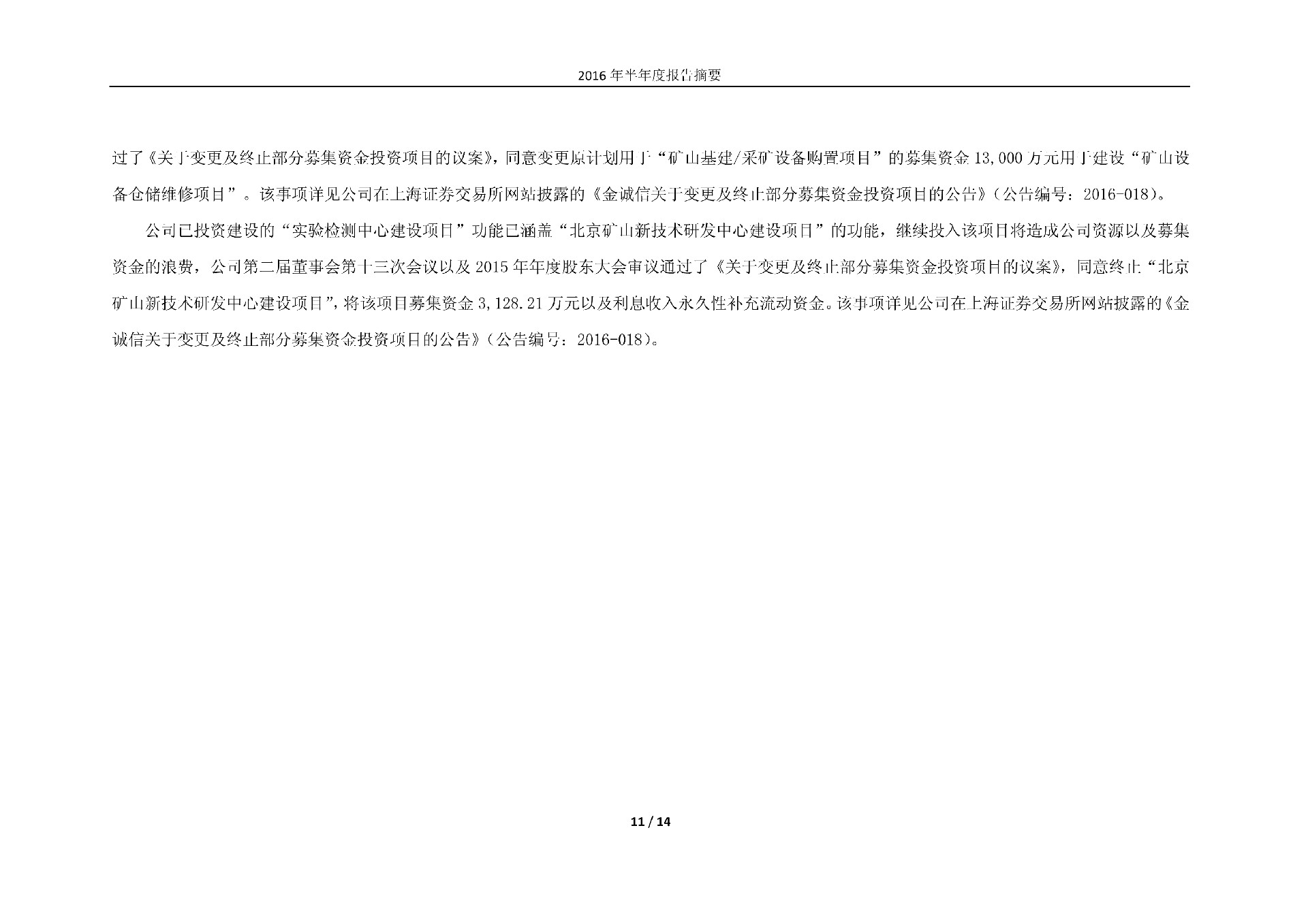 2016 年半年度报告摘要

过了《关于变更及终止部分募集资金投资项目的议案》，同意变更原计划用于“矿山基建/采矿设备购置项目”的募集资金 13,000 万元用于建设“矿山设备仓储维修项目”。该事项详见公司在上海证券交易所网站披露的《金诚信关于变更及终止部分募集资金投资项目的公告》（公告编号：2016-018）。

公司已投资建设的“实验检测中心建设项目”功能已涵盖“北京矿山新技术研发中心建设项目”的功能，继续投入该项目将造成公司资源以及募集资金的浪费，公司第二届董事会第十三次会议以及 2015 年年度股东大会审议通过了《关于变更及终止部分募集资金投资项目的议案》，同意终止“北京矿山新技术研发中心建设项目”，将该项目募集资金 3,128.21 万元以及利息收入永久性补充流动资金。该事项详见公司在上海证券交易所网站披露的《金诚信关于变更及终止部分募集资金投资项目的公告》（公告编号：2016-018）。

11 / 14